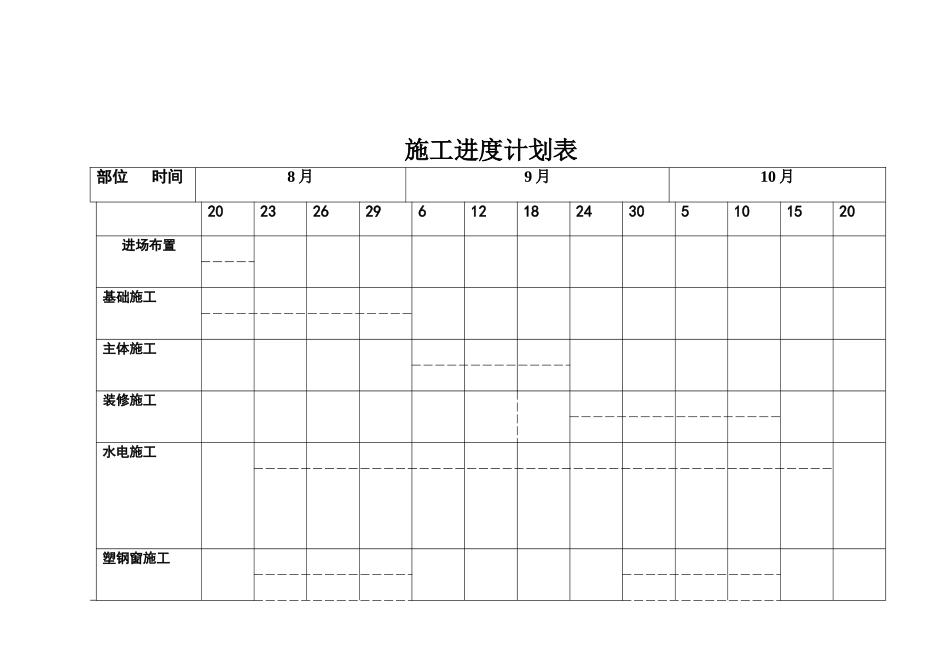 施工进度计划表

| 部位　时间 | 8月 | | | | 9月 | | | | | 10月 | | | |
|---|---|---|---|---|---|---|---|---|---|---|---|---|---|
| | 20 | 23 | 26 | 29 | 6 | 12 | 18 | 24 | 30 | 5 | 10 | 15 | 20 |
| 进场布置 | | | | | | | | | | | | | |
| 基础施工 | | | | | | | | | | | | | |
| 主体施工 | | | | | | | | | | | | | |
| 装修施工 | | | | | | | | | | | | | |
| 水电施工 | | | | | | | | | | | | | |
| 塑钢窗施工 | | | | | | | | | | | | | |